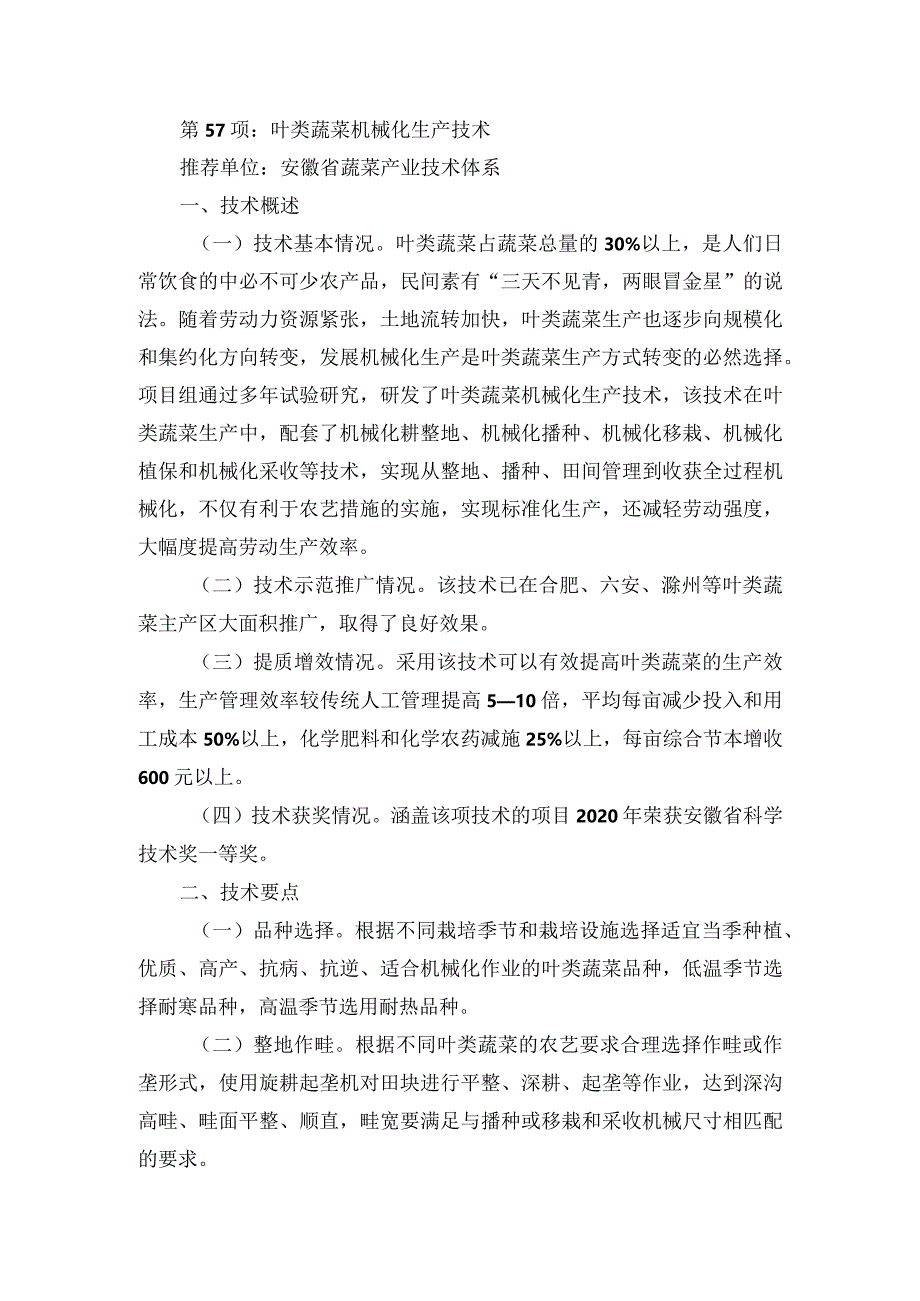 第57项：叶类蔬菜机械化生产技术

推荐单位：安徽省蔬菜产业技术体系

一、技术概述

（一）技术基本情况。叶类蔬菜占蔬菜总量的30%以上，是人们日常饮食的中必不可少农产品，民间素有“三天不见青，两眼冒金星”的说法。随着劳动力资源紧张，土地流转加快，叶类蔬菜生产也逐步向规模化和集约化方向转变，发展机械化生产是叶类蔬菜生产方式转变的必然选择。项目组通过多年试验研究，研发了叶类蔬菜机械化生产技术，该技术在叶类蔬菜生产中，配套了机械化耕整地、机械化播种、机械化移栽、机械化植保和机械化采收等技术，实现从整地、播种、田间管理到收获全过程机械化，不仅有利于农艺措施的实施，实现标准化生产，还减轻劳动强度，大幅度提高劳动生产效率。

（二）技术示范推广情况。该技术已在合肥、六安、滁州等叶类蔬菜主产区大面积推广，取得了良好效果。

（三）提质增效情况。采用该技术可以有效提高叶类蔬菜的生产效率，生产管理效率较传统人工管理提高5—10倍，平均每亩减少投入和用工成本50%以上，化学肥料和化学农药减施25%以上，每亩综合节本增收600元以上。

（四）技术获奖情况。涵盖该项技术的项目2020年荣获安徽省科学技术奖一等奖。

二、技术要点

（一）品种选择。根据不同栽培季节和栽培设施选择适宜当季种植、优质、高产、抗病、抗逆、适合机械化作业的叶类蔬菜品种，低温季节选择耐寒品种，高温季节选用耐热品种。

（二）整地作畦。根据不同叶类蔬菜的农艺要求合理选择作畦或作垄形式，使用旋耕起垄机对田块进行平整、深耕、起垄等作业，达到深沟高畦、畦面平整、顺直，畦宽要满足与播种或移栽和采收机械尺寸相匹配的要求。